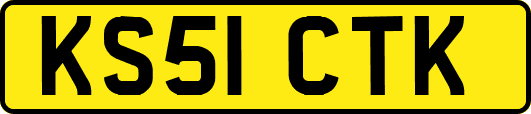 KS51 CTK